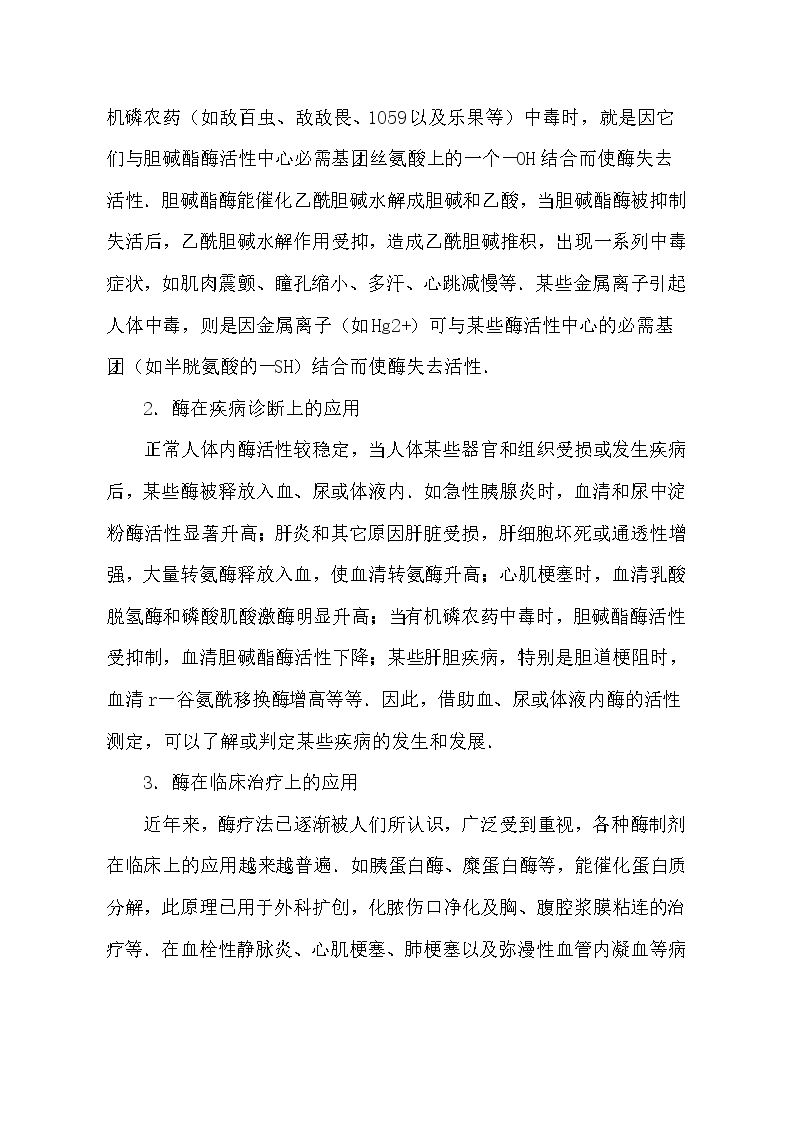 机磷农药（如敌百虫、敌敌畏、1059以及乐果等）中毒时，就是因它们与胆碱酯酶活性中心必需基团丝氨酸上的一个—OH结合而使酶失去活性．胆碱酯酶能催化乙酰胆碱水解成胆碱和乙酸，当胆碱酯酶被抑制失活后，乙酰胆碱水解作用受抑，造成乙酰胆碱推积，出现一系列中毒症状，如肌肉震颤、瞳孔缩小、多汗、心跳减慢等．某些金属离子引起人体中毒，则是因金属离子（如Hg2+）可与某些酶活性中心的必需基团（如半胱氨酸的—SH）结合而使酶失去活性．

2．酶在疾病诊断上的应用

正常人体内酶活性较稳定，当人体某些器官和组织受损或发生疾病后，某些酶被释放入血、尿或体液内．如急性胰腺炎时，血清和尿中淀粉酶活性显著升高；肝炎和其它原因肝脏受损，肝细胞坏死或通透性增强，大量转氨酶释放入血，使血清转氨酶升高；心肌梗塞时，血清乳酸脱氢酶和磷酸肌酸激酶明显升高；当有机磷农药中毒时，胆碱酯酶活性受抑制，血清胆碱酯酶活性下降；某些肝胆疾病，特别是胆道梗阻时，血清r—谷氨酰移换酶增高等等．因此，借助血、尿或体液内酶的活性测定，可以了解或判定某些疾病的发生和发展．

3．酶在临床治疗上的应用

近年来，酶疗法已逐渐被人们所认识，广泛受到重视，各种酶制剂在临床上的应用越来越普遍．如胰蛋白酶、糜蛋白酶等，能催化蛋白质分解，此原理已用于外科扩创，化脓伤口净化及胸、腹腔浆膜粘连的治疗等．在血栓性静脉炎、心肌梗塞、肺梗塞以及弥漫性血管内凝血等病